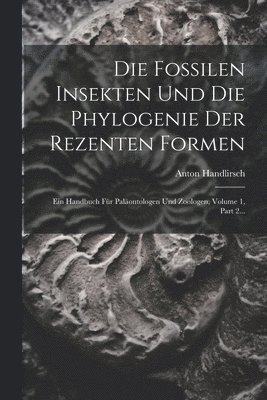 Die Fossilen Insekten Und Die Phylogenie Der Rezenten Formen

Anton Handlirsch

Ein Handbuch Für Paläontologen Und Zoologen, Volume 1, Part 2...